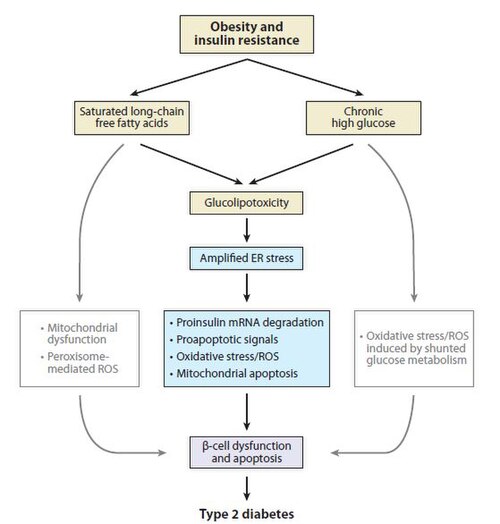 Obesity and insulin resistance

Saturated long-chain free fatty acids

Chronic high glucose

Glucolipotoxicity

Amplified ER stress

• Mitochondrial dysfunction
• Peroxisome-mediated ROS

• Proinsulin mRNA degradation
• Proapoptotic signals
• Oxidative stress/ROS
• Mitochondrial apoptosis

• Oxidative stress/ROS induced by shunted glucose metabolism

β-cell dysfunction and apoptosis

Type 2 diabetes